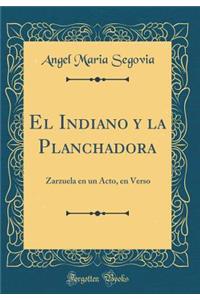 Angel Maria Segovia

El Indiano y la Planchadora

Zarzuela en un Acto, en Verso

Forgotten Books